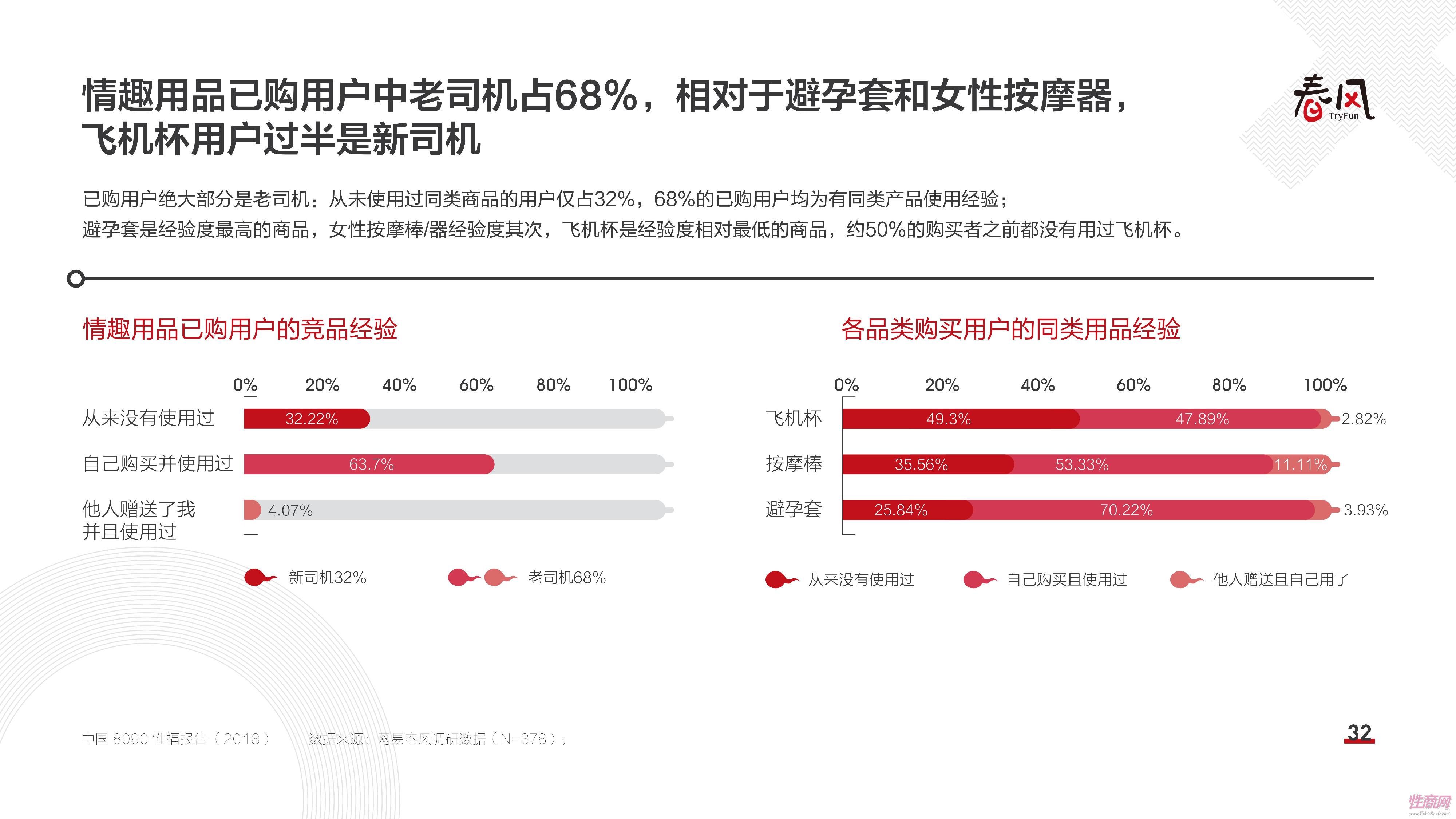 情趣用品已购用户中老司机占68%，相对于避孕套和女性按摩器，飞机杯用户过半是新司机

春风 TryFun

已购用户绝大部分是老司机：从未使用过同类商品的用户仅占32%，68%的已购用户均为有同类产品使用经验；
避孕套是经验度最高的商品，女性按摩棒/器经验度其次，飞机杯是经验度相对最低的商品，约50%的购买者之前都没有用过飞机杯。

情趣用品已购用户的竞品经验

0% 20% 40% 60% 80% 100%

从来没有使用过 32.22%
自己购买并使用过 63.7%
他人赠送了我并且使用过 4.07%

新司机32%
老司机68%

各品类购买用户的同类用品经验

0% 20% 40% 60% 80% 100%

飞机杯 49.3% 47.89% 2.82%
按摩棒 35.56% 53.33% 11.11%
避孕套 25.84% 70.22% 3.93%

从来没有使用过
自己购买且使用过
他人赠送且自己用了

中国 8090 性福报告（2018） | 数据来源：网易春风调研数据（N=378）；

32

性商网